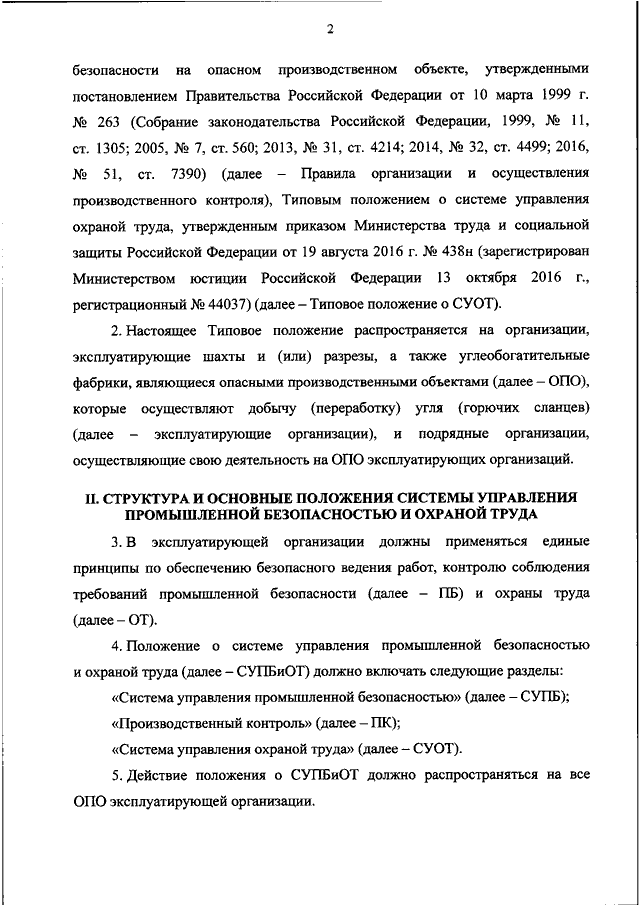 2

безопасности на опасном производственном объекте, утвержденными постановлением Правительства Российской Федерации от 10 марта 1999 г. № 263 (Собрание законодательства Российской Федерации, 1999, № 11, ст. 1305; 2005, № 7, ст. 560; 2013, № 31, ст. 4214; 2014, № 32, ст. 4499; 2016, № 51, ст. 7390) (далее – Правила организации и осуществления производственного контроля), Типовым положением о системе управления охраной труда, утвержденным приказом Министерства труда и социальной защиты Российской Федерации от 19 августа 2016 г. № 438н (зарегистрирован Министерством юстиции Российской Федерации 13 октября 2016 г., регистрационный № 44037) (далее – Типовое положение о СУОТ).

2. Настоящее Типовое положение распространяется на организации, эксплуатирующие шахты и (или) разрезы, а также углеобогатительные фабрики, являющиеся опасными производственными объектами (далее – ОПО), которые осуществляют добычу (переработку) угля (горючих сланцев) (далее – эксплуатирующие организации), и подрядные организации, осуществляющие свою деятельность на ОПО эксплуатирующих организаций.

II. СТРУКТУРА И ОСНОВНЫЕ ПОЛОЖЕНИЯ СИСТЕМЫ УПРАВЛЕНИЯ ПРОМЫШЛЕННОЙ БЕЗОПАСНОСТЬЮ И ОХРАНОЙ ТРУДА

3. В эксплуатирующей организации должны применяться единые принципы по обеспечению безопасного ведения работ, контролю соблюдения требований промышленной безопасности (далее – ПБ) и охраны труда (далее – ОТ).

4. Положение о системе управления промышленной безопасностью и охраной труда (далее – СУПБиОТ) должно включать следующие разделы:

«Система управления промышленной безопасностью» (далее – СУПБ);

«Производственный контроль» (далее – ПК);

«Система управления охраной труда» (далее – СУОТ).

5. Действие положения о СУПБиОТ должно распространяться на все ОПО эксплуатирующей организации.